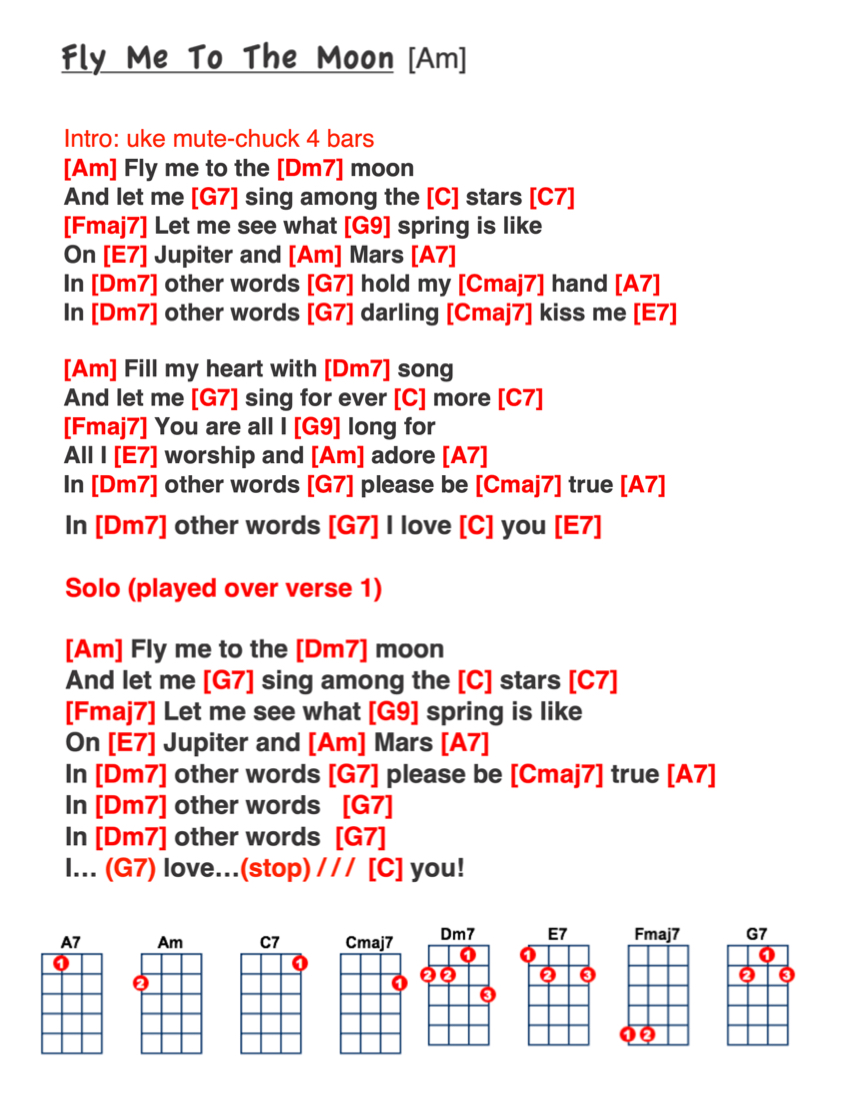 Fly Me To The Moon [Am]

Intro: uke mute-chuck 4 bars
[Am] Fly me to the [Dm7] moon
And let me [G7] sing among the [C] stars [C7]
[Fmaj7] Let me see what [G9] spring is like
On [E7] Jupiter and [Am] Mars [A7]
In [Dm7] other words [G7] hold my [Cmaj7] hand [A7]
In [Dm7] other words [G7] darling [Cmaj7] kiss me [E7]

[Am] Fill my heart with [Dm7] song
And let me [G7] sing for ever [C] more [C7]
[Fmaj7] You are all I [G9] long for
All I [E7] worship and [Am] adore [A7]
In [Dm7] other words [G7] please be [Cmaj7] true [A7]
In [Dm7] other words [G7] I love [C] you [E7]

Solo (played over verse 1)

[Am] Fly me to the [Dm7] moon
And let me [G7] sing among the [C] stars [C7]
[Fmaj7] Let me see what [G9] spring is like
On [E7] Jupiter and [Am] Mars [A7]
In [Dm7] other words [G7] please be [Cmaj7] true [A7]
In [Dm7] other words [G7]
In [Dm7] other words [G7]
I… (G7) love…(stop) / / / [C] you!

A7
1
Am
2
C7
1
Cmaj7
1
Dm7
1
2 2
3
E7
1
2 3
Fmaj7
1 2
G7
1
2 3